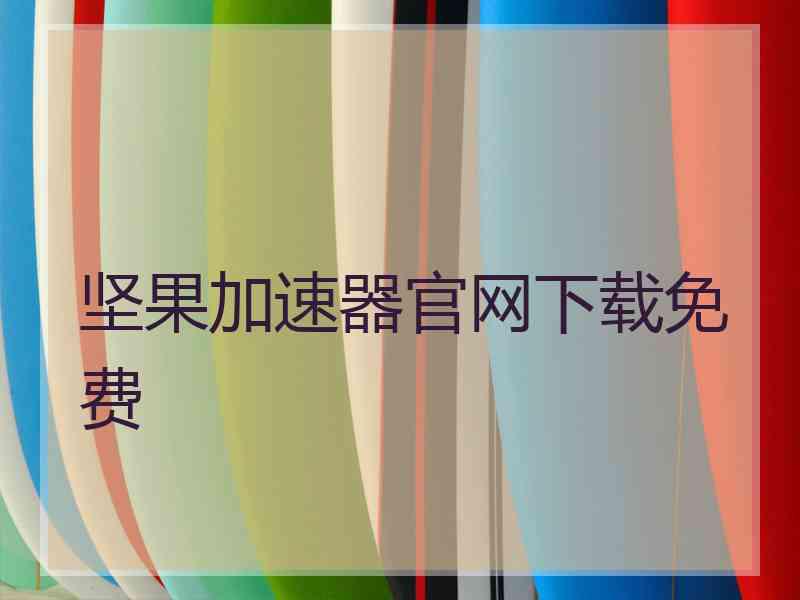 坚果加速器官网下载免费